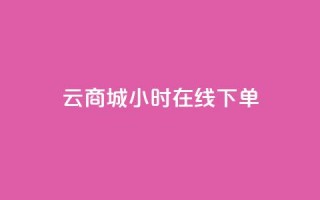 云商城小时在线下单